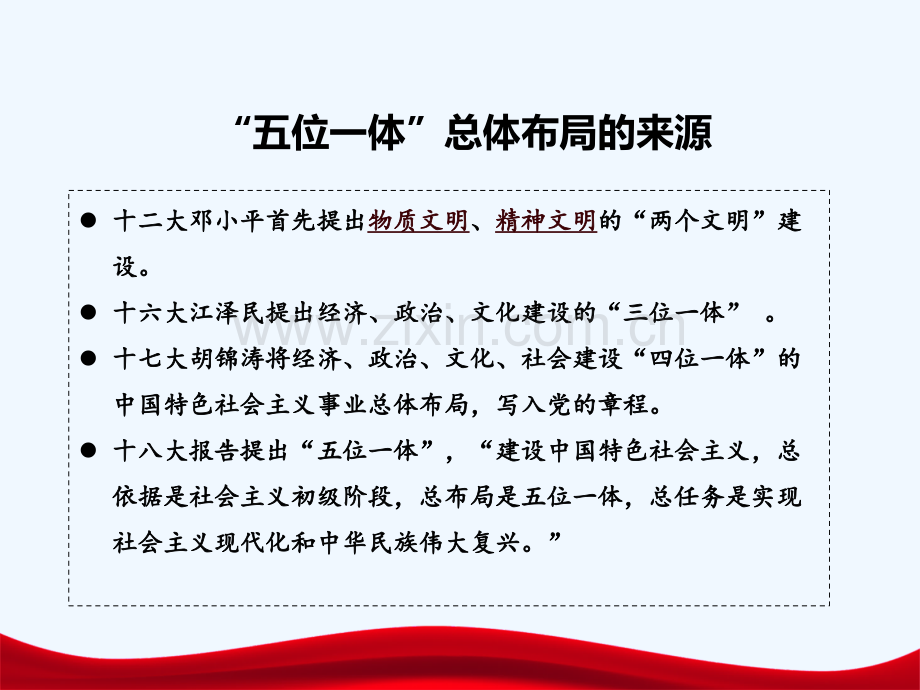 “五位一体”总体布局的来源

• 十二大邓小平首先提出物质文明、精神文明的“两个文明”建设。

• 十六大江泽民提出经济、政治、文化建设的“三位一体”。

• 十七大胡锦涛将经济、政治、文化、社会建设“四位一体”的中国特色社会主义事业总体布局，写入党的章程。

• 十八大报告提出“五位一体”，“建设中国特色社会主义，总依据是社会主义初级阶段，总布局是五位一体，总任务是实现社会主义现代化和中华民族伟大复兴。”

www.zixin.com.cn